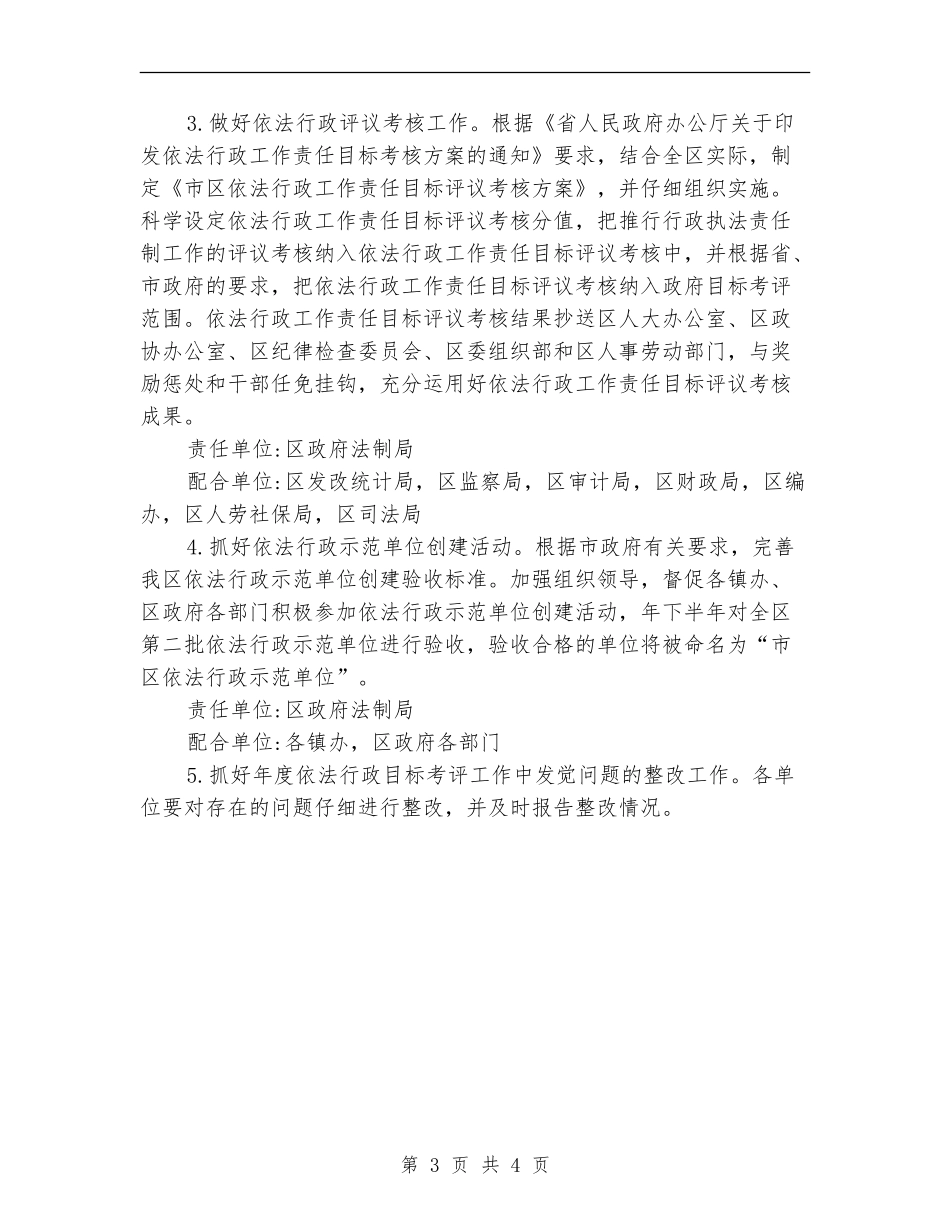 3.做好依法行政评议考核工作。根据《省人民政府办公厅关于印发依法行政工作责任目标考核方案的通知》要求，结合全区实际，制定《市区依法行政工作责任目标评议考核方案》，并仔细组织实施。科学设定依法行政工作责任目标评议考核分值，把推行行政执法责任制工作的评议考核纳入依法行政工作责任目标评议考核中，并根据省、市政府的要求，把依法行政工作责任目标评议考核纳入政府目标考评范围。依法行政工作责任目标评议考核结果抄送区人大办公室、区政协办公室、区纪律检查委员会、区委组织部和区人事劳动部门，与奖励惩处和干部任免挂钩，充分运用好依法行政工作责任目标评议考核成果。

责任单位:区政府法制局

配合单位:区发改统计局，区监察局，区审计局，区财政局，区编办，区人劳社保局，区司法局

4.抓好依法行政示范单位创建活动。根据市政府有关要求，完善我区依法行政示范单位创建验收标准。加强组织领导，督促各镇办、区政府各部门积极参加依法行政示范单位创建活动，年下半年对全区第二批依法行政示范单位进行验收，验收合格的单位将被命名为“市区依法行政示范单位”。

责任单位:区政府法制局

配合单位:各镇办，区政府各部门

5.抓好年度依法行政目标考评工作中发觉问题的整改工作。各单位要对存在的问题仔细进行整改，并及时报告整改情况。

第 3 页 共 4 页